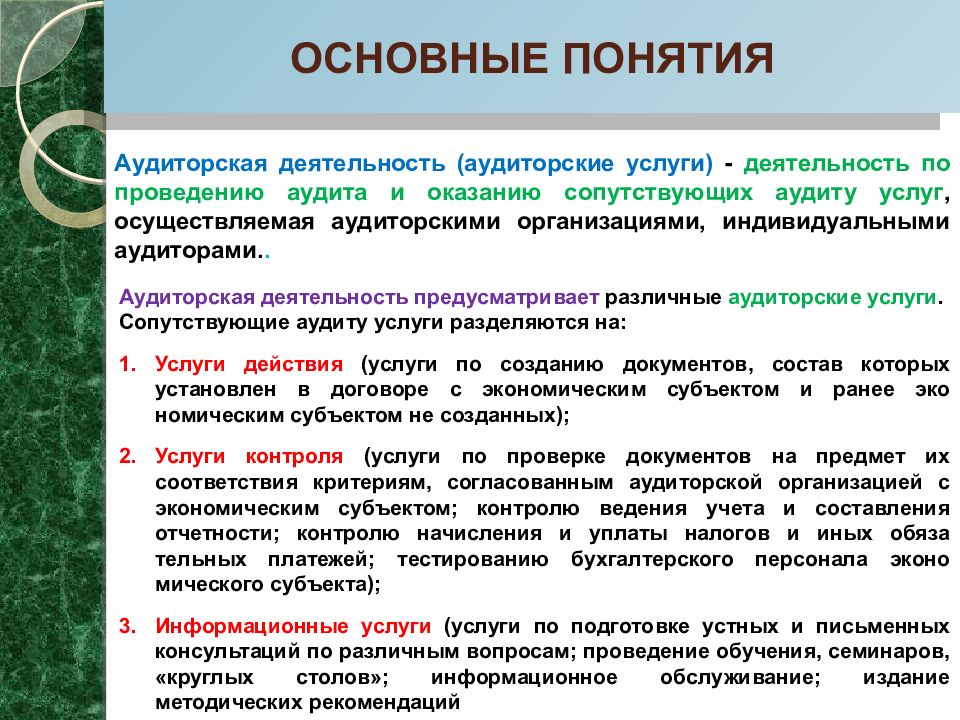 ОСНОВНЫЕ ПОНЯТИЯ

Аудиторская деятельность (аудиторские услуги) - деятельность по проведению аудита и оказанию сопутствующих аудиту услуг, осуществляемая аудиторскими организациями, индивидуальными аудиторами..

Аудиторская деятельность предусматривает различные аудиторские услуги. Сопутствующие аудиту услуги разделяются на:

1. Услуги действия (услуги по созданию документов, состав которых установлен в договоре с экономическим субъектом и ранее эко номическим субъектом не созданных);

2. Услуги контроля (услуги по проверке документов на предмет их соответствия критериям, согласованным аудиторской организацией с экономическим субъектом; контролю ведения учета и составления отчетности; контролю начисления и уплаты налогов и иных обяза тельных платежей; тестированию бухгалтерского персонала эконо мического субъекта);

3. Информационные услуги (услуги по подготовке устных и письменных консультаций по различным вопросам; проведение обучения, семинаров, «круглых столов»; информационное обслуживание; издание методических рекомендаций